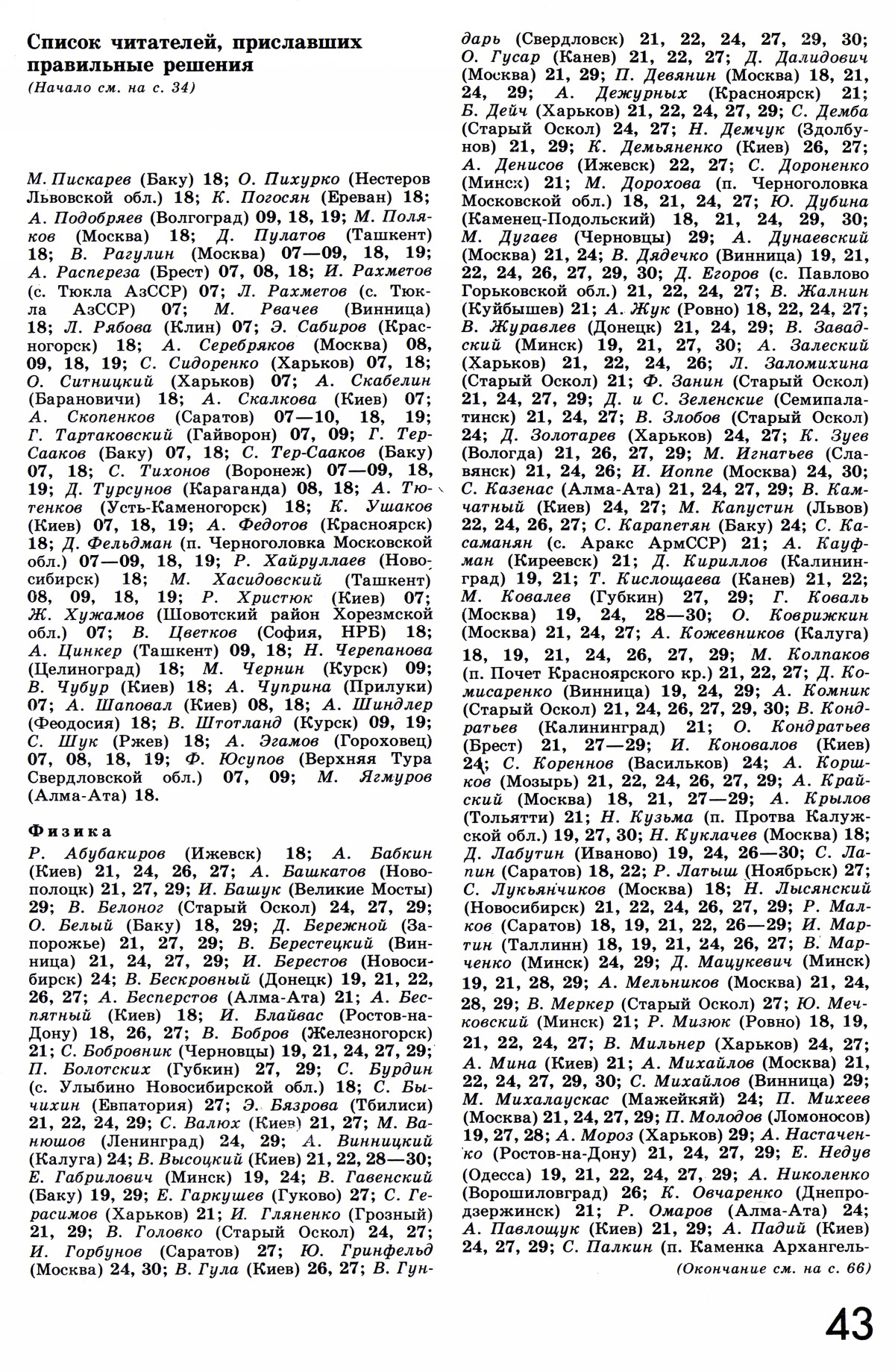 Список читателей, приславших правильные решения
(Начало см. на с. 34)

М. Пискарев (Баку) 18; О. Пихурко (Нестеров Львовской обл.) 18; К. Погосян (Ереван) 18; А. Подобряев (Волгоград) 09, 18, 19; М. Поляков (Москва) 18; Д. Пулатов (Ташкент) 18; В. Рагулин (Москва) 07—09, 18, 19; А. Распереза (Брест) 07, 08, 18; И. Рахметов (с. Тюкла АзССР) 07; Л. Рахметов (с. Тюкла АзССР) 07; М. Рвачев (Винница) 18; Л. Рябова (Клин) 07; Э. Сабиров (Красногорск) 18; А. Серебряков (Москва) 08, 09, 18, 19; С. Сидоренко (Харьков) 07, 18; О. Ситницкий (Харьков) 07; А. Скабелин (Барановичи) 18; А. Скалкова (Киев) 07; А. Скопенков (Саратов) 07—10, 18, 19; Г. Тартаковский (Гайворон) 07, 09; Г. Тер-Сааков (Баку) 07, 18; С. Тер-Сааков (Баку) 07, 18; С. Тихонов (Воронеж) 07—09, 18, 19; Д. Турсунов (Караганда) 08, 18; А. Тютенков (Усть-Каменогорск) 18; К. Ушаков (Киев) 07, 18, 19; А. Федотов (Красноярск) 18; Д. Фельдман (п. Черноголовка Московской обл.) 07—09, 18, 19; Р. Хайруллаев (Новосибирск) 18; М. Хасидовский (Ташкент) 08, 09, 18, 19; Р. Христюк (Киев) 07; Ж. Хужамов (Шовотский район Хорезмской обл.) 07; В. Цветков (София, НРБ) 18; А. Цинкер (Ташкент) 09, 18; Н. Черепанова (Целиноград) 18; М. Чернин (Курск) 09; В. Чубур (Киев) 18; А. Чуприна (Прилуки) 07; А. Шаповал (Киев) 08, 18; А. Шиндлер (Феодосия) 18; В. Штотланд (Курск) 09, 19; С. Шук (Ржев) 18; А. Эгамов (Гороховец) 07, 08, 18, 19; Ф. Юсупов (Верхняя Тура Свердловской обл.) 07, 09; М. Ягмуров (Алма-Ата) 18.

Физика
Р. Абубакиров (Ижевск) 18; А. Бабкин (Киев) 21, 24, 26, 27; А. Башкатов (Новополоцк) 21, 27, 29; И. Башук (Великие Мосты) 29; В. Белоног (Старый Оскол) 24, 27, 29; О. Белый (Баку) 18, 29; Д. Бережной (Запорожье) 21, 27, 29; В. Берестецкий (Винница) 21, 24, 27, 29; И. Берестов (Новосибирск) 24; В. Бескровный (Донецк) 19, 21, 22, 26, 27; А. Бесперстов (Алма-Ата) 21; А. Беспятный (Киев) 18; И. Блайвас (Ростов-на-Дону) 18, 26, 27; В. Бобров (Железногорск) 21; С. Бобровник (Черновцы) 19, 21, 24, 27, 29; П. Болотских (Губкин) 27, 29; С. Бурдин (с. Улыбино Новосибирской обл.) 18; С. Бычихин (Евпатория) 27; Э. Бязрова (Тбилиси) 21, 22, 24, 29; С. Валюх (Киев) 21, 27; М. Ванюшов (Ленинград) 24, 29; А. Винницкий (Калуга) 24; В. Высоцкий (Киев) 21, 22, 28—30; Е. Габрилович (Минск) 19, 24; В. Гавенский (Баку) 19, 29; Е. Гаркушев (Гуково) 27; С. Герасимов (Харьков) 21; И. Гляненко (Грозный) 21, 29; В. Головко (Старый Оскол) 24, 27; И. Горбунов (Саратов) 27; Ю. Гринфельд (Москва) 24, 30; В. Гула (Киев) 26, 27; В. Гундарь (Свердловск) 21, 22, 24, 27, 29, 30; О. Гусар (Канев) 21, 22, 27; Д. Далидович (Москва) 21, 29; П. Девянин (Москва) 18, 21, 24, 29; А. Дежурных (Красноярск) 21; Б. Дейч (Харьков) 21, 22, 24, 27, 29; С. Демба (Старый Оскол) 24, 27; Н. Демчук (Здолбунов) 21, 29; К. Демьяненко (Киев) 26, 27; А. Денисов (Ижевск) 22, 27; С. Дороненко (Минск) 21; М. Дорохова (п. Черноголовка Московской обл.) 18, 21, 24, 27; Ю. Дубина (Каменец-Подольский) 18, 21, 24, 29, 30; М. Дугаев (Черновцы) 29; А. Дунаевский (Москва) 21, 24; В. Дядечко (Винница) 19, 21, 22, 24, 26, 27, 29, 30; Д. Егоров (с. Павлово Горьковской обл.) 21, 22, 24, 27; В. Жалнин (Куйбышев) 21; А. Жук (Ровно) 18, 22, 24, 27; В. Журавлев (Донецк) 21, 24, 29; В. Завадский (Минск) 19, 21, 27, 30; А. Залеский (Харьков) 21, 22, 24, 26; Л. Заломихина (Старый Оскол) 21; Ф. Занин (Старый Оскол) 21, 24, 27, 29; Д. и С. Зеленские (Семипалатинск) 21, 24, 27; В. Злобов (Старый Оскол) 24; Д. Золотарев (Харьков) 24, 27; К. Зуев (Вологда) 21, 26, 27, 29; М. Игнатьев (Славянск) 21, 24, 26; И. Иоппе (Москва) 24, 30; С. Казенас (Алма-Ата) 21, 24, 27, 29; В. Камчатный (Киев) 24, 27; М. Капустин (Львов) 22, 24, 26, 27; С. Карапетян (Баку) 24; С. Касаманян (с. Аракс АрмССР) 21; А. Кауфман (Киреевск) 21; Д. Кириллов (Калининград) 19, 21; Т. Кислощаева (Канев) 21, 22; М. Ковалев (Губкин) 27, 29; Г. Коваль (Москва) 19, 24, 28—30; О. Коврижкин (Москва) 21, 24, 27; А. Кожевников (Калуга) 18, 19, 21, 24, 26, 27, 29; М. Колпаков (п. Почет Красноярского кр.) 21, 22, 27; Д. Комисаренко (Винница) 19, 24, 29; А. Комник (Старый Оскол) 21, 24, 26, 27, 29, 30; В. Кондратьев (Калининград) 21; О. Кондратьев (Брест) 21, 27—29; И. Коновалов (Киев) 24; С. Кореннов (Васильков) 24; А. Коршков (Мозырь) 21, 22, 24, 26, 27, 29; А. Крайский (Москва) 18, 21, 27—29; А. Крылов (Тольятти) 21; Н. Кузьма (п. Протва Калужской обл.) 19, 27, 30; Н. Куклачев (Москва) 18; Д. Лабутин (Иваново) 19, 24, 26—30; С. Лапин (Саратов) 18, 22; Р. Латыш (Ноябрьск) 27; С. Лукьянчиков (Москва) 18; Н. Лысянский (Новосибирск) 21, 22, 24, 26, 27, 29; Р. Малков (Саратов) 18, 19, 21, 22, 26—29; И. Мартин (Таллинн) 18, 19, 21, 24, 26, 27; В. Марченко (Минск) 24, 29; Д. Мацукевич (Минск) 19, 21, 28, 29; А. Мельников (Москва) 21, 24, 28, 29; В. Меркер (Старый Оскол) 27; Ю. Мечковский (Минск) 21; Р. Мизюк (Ровно) 18, 19, 21, 22, 24, 27; В. Мильнер (Харьков) 24, 27; А. Мина (Киев) 21; А. Михайлов (Москва) 21, 22, 24, 27, 29, 30; С. Михайлов (Винница) 29; М. Михалаускас (Мажейкяй) 24; П. Михеев (Москва) 21, 24, 27, 29; П. Молодов (Ломоносов) 19, 27, 28; А. Мороз (Харьков) 29; А. Настаченко (Ростов-на-Дону) 21, 24, 27, 29; Е. Недув (Одесса) 19, 21, 22, 24, 27, 29; А. Николенко (Ворошиловград) 26; К. Овчаренко (Днепродзержинск) 21; Р. Омаров (Алма-Ата) 24; А. Павлощук (Киев) 21, 29; А. Падий (Киев) 24, 27, 29; С. Палкин (п. Каменка Архангель-
(Окончание см. на с. 66)

43